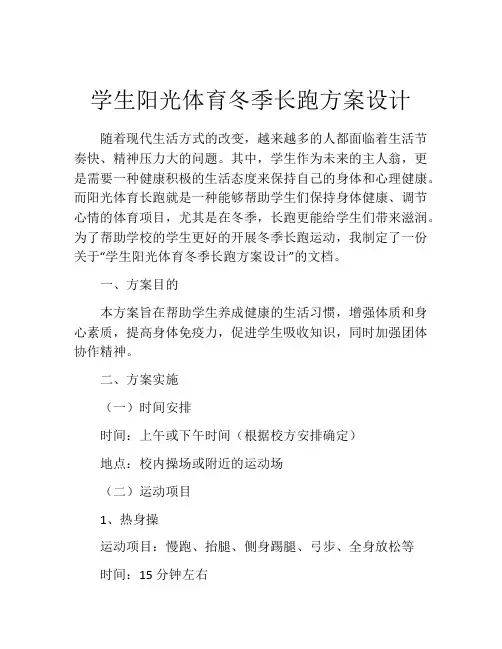 学生阳光体育冬季长跑方案设计

随着现代生活方式的改变，越来越多的人都面临着生活节奏快、精神压力大的问题。其中，学生作为未来的主人翁，更是需要一种健康积极的生活态度来保持自己的身体和心理健康。而阳光体育长跑就是一种能够帮助学生们保持身体健康、调节心情的体育项目，尤其是在冬季，长跑更能给学生们带来滋润。为了帮助学校的学生更好的开展冬季长跑运动，我制定了一份关于“学生阳光体育冬季长跑方案设计”的文档。

一、方案目的

本方案旨在帮助学生养成健康的生活习惯，增强体质和身心素质，提高身体免疫力，促进学生吸收知识，同时加强团体协作精神。

二、方案实施

（一）时间安排

时间：上午或下午时间（根据校方安排确定）

地点：校内操场或附近的运动场

（二）运动项目

1、热身操

运动项目：慢跑、抬腿、侧身踢腿、弓步、全身放松等

时间：15 分钟左右